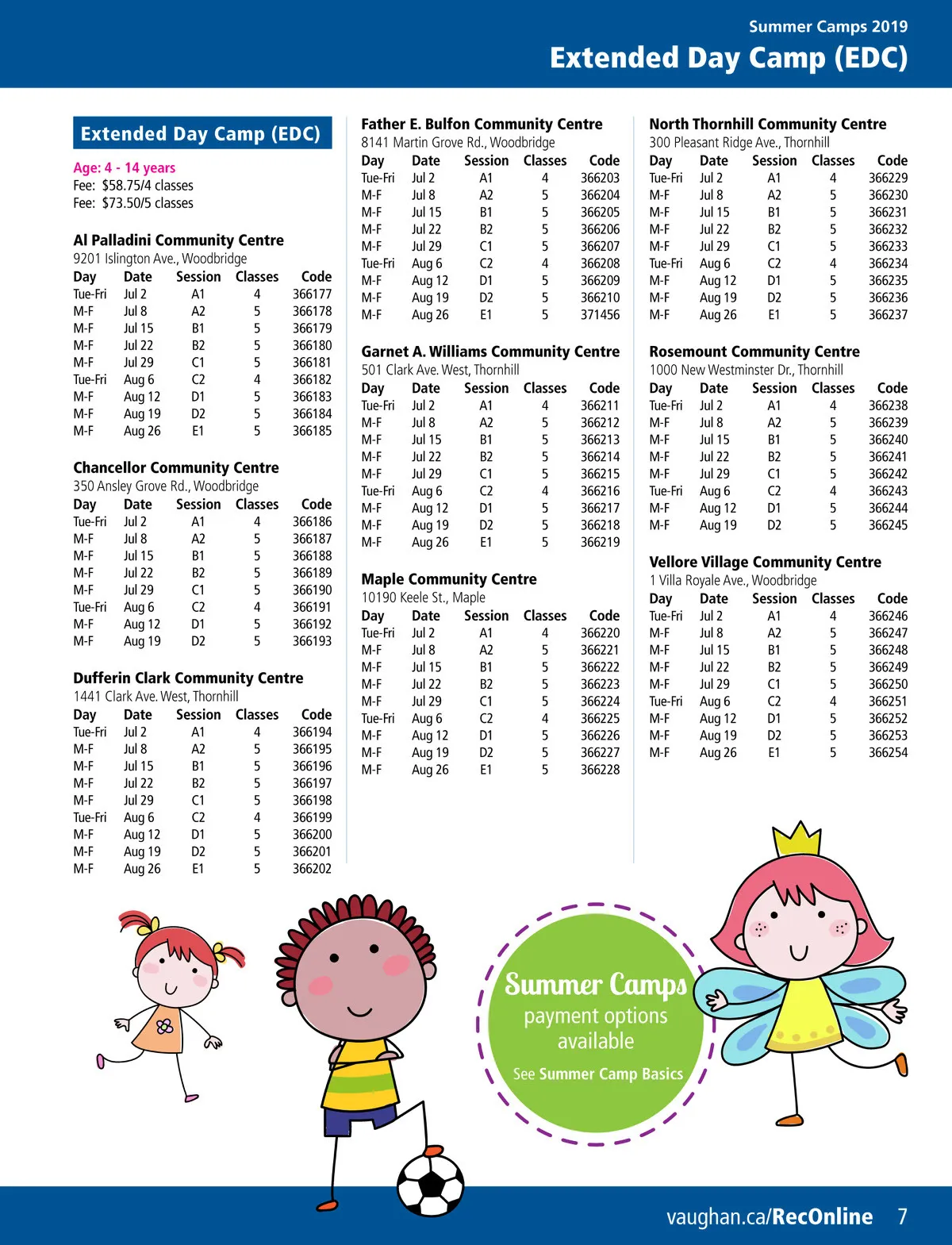 Summer Camps 2019
Extended Day Camp (EDC)

Extended Day Camp (EDC)

Age: 4 - 14 years
Fee: $58.75/4 classes
Fee: $73.50/5 classes

Al Palladini Community Centre
9201 Islington Ave., Woodbridge

| Day | Date | Session | Classes | Code |
|---|---|---|---|---|
| Tue-Fri | Jul 2 | A1 | 4 | 366177 |
| M-F | Jul 8 | A2 | 5 | 366178 |
| M-F | Jul 15 | B1 | 5 | 366179 |
| M-F | Jul 22 | B2 | 5 | 366180 |
| M-F | Jul 29 | C1 | 5 | 366181 |
| Tue-Fri | Aug 6 | C2 | 4 | 366182 |
| M-F | Aug 12 | D1 | 5 | 366183 |
| M-F | Aug 19 | D2 | 5 | 366184 |
| M-F | Aug 26 | E1 | 5 | 366185 |

Chancellor Community Centre
350 Ansley Grove Rd., Woodbridge

| Day | Date | Session | Classes | Code |
|---|---|---|---|---|
| Tue-Fri | Jul 2 | A1 | 4 | 366186 |
| M-F | Jul 8 | A2 | 5 | 366187 |
| M-F | Jul 15 | B1 | 5 | 366188 |
| M-F | Jul 22 | B2 | 5 | 366189 |
| M-F | Jul 29 | C1 | 5 | 366190 |
| Tue-Fri | Aug 6 | C2 | 4 | 366191 |
| M-F | Aug 12 | D1 | 5 | 366192 |
| M-F | Aug 19 | D2 | 5 | 366193 |

Dufferin Clark Community Centre
1441 Clark Ave. West, Thornhill

| Day | Date | Session | Classes | Code |
|---|---|---|---|---|
| Tue-Fri | Jul 2 | A1 | 4 | 366194 |
| M-F | Jul 8 | A2 | 5 | 366195 |
| M-F | Jul 15 | B1 | 5 | 366196 |
| M-F | Jul 22 | B2 | 5 | 366197 |
| M-F | Jul 29 | C1 | 5 | 366198 |
| Tue-Fri | Aug 6 | C2 | 4 | 366199 |
| M-F | Aug 12 | D1 | 5 | 366200 |
| M-F | Aug 19 | D2 | 5 | 366201 |
| M-F | Aug 26 | E1 | 5 | 366202 |

Father E. Bulfon Community Centre
8141 Martin Grove Rd., Woodbridge

| Day | Date | Session | Classes | Code |
|---|---|---|---|---|
| Tue-Fri | Jul 2 | A1 | 4 | 366203 |
| M-F | Jul 8 | A2 | 5 | 366204 |
| M-F | Jul 15 | B1 | 5 | 366205 |
| M-F | Jul 22 | B2 | 5 | 366206 |
| M-F | Jul 29 | C1 | 5 | 366207 |
| Tue-Fri | Aug 6 | C2 | 4 | 366208 |
| M-F | Aug 12 | D1 | 5 | 366209 |
| M-F | Aug 19 | D2 | 5 | 366210 |
| M-F | Aug 26 | E1 | 5 | 371456 |

Garnet A. Williams Community Centre
501 Clark Ave. West, Thornhill

| Day | Date | Session | Classes | Code |
|---|---|---|---|---|
| Tue-Fri | Jul 2 | A1 | 4 | 366211 |
| M-F | Jul 8 | A2 | 5 | 366212 |
| M-F | Jul 15 | B1 | 5 | 366213 |
| M-F | Jul 22 | B2 | 5 | 366214 |
| M-F | Jul 29 | C1 | 5 | 366215 |
| Tue-Fri | Aug 6 | C2 | 4 | 366216 |
| M-F | Aug 12 | D1 | 5 | 366217 |
| M-F | Aug 19 | D2 | 5 | 366218 |
| M-F | Aug 26 | E1 | 5 | 366219 |

Maple Community Centre
10190 Keele St., Maple

| Day | Date | Session | Classes | Code |
|---|---|---|---|---|
| Tue-Fri | Jul 2 | A1 | 4 | 366220 |
| M-F | Jul 8 | A2 | 5 | 366221 |
| M-F | Jul 15 | B1 | 5 | 366222 |
| M-F | Jul 22 | B2 | 5 | 366223 |
| M-F | Jul 29 | C1 | 5 | 366224 |
| Tue-Fri | Aug 6 | C2 | 4 | 366225 |
| M-F | Aug 12 | D1 | 5 | 366226 |
| M-F | Aug 19 | D2 | 5 | 366227 |
| M-F | Aug 26 | E1 | 5 | 366228 |

North Thornhill Community Centre
300 Pleasant Ridge Ave., Thornhill

| Day | Date | Session | Classes | Code |
|---|---|---|---|---|
| Tue-Fri | Jul 2 | A1 | 4 | 366229 |
| M-F | Jul 8 | A2 | 5 | 366230 |
| M-F | Jul 15 | B1 | 5 | 366231 |
| M-F | Jul 22 | B2 | 5 | 366232 |
| M-F | Jul 29 | C1 | 5 | 366233 |
| Tue-Fri | Aug 6 | C2 | 4 | 366234 |
| M-F | Aug 12 | D1 | 5 | 366235 |
| M-F | Aug 19 | D2 | 5 | 366236 |
| M-F | Aug 26 | E1 | 5 | 366237 |

Rosemount Community Centre
1000 New Westminster Dr., Thornhill

| Day | Date | Session | Classes | Code |
|---|---|---|---|---|
| Tue-Fri | Jul 2 | A1 | 4 | 366238 |
| M-F | Jul 8 | A2 | 5 | 366239 |
| M-F | Jul 15 | B1 | 5 | 366240 |
| M-F | Jul 22 | B2 | 5 | 366241 |
| M-F | Jul 29 | C1 | 5 | 366242 |
| Tue-Fri | Aug 6 | C2 | 4 | 366243 |
| M-F | Aug 12 | D1 | 5 | 366244 |
| M-F | Aug 19 | D2 | 5 | 366245 |

Vellore Village Community Centre
1 Villa Royale Ave., Woodbridge

| Day | Date | Session | Classes | Code |
|---|---|---|---|---|
| Tue-Fri | Jul 2 | A1 | 4 | 366246 |
| M-F | Jul 8 | A2 | 5 | 366247 |
| M-F | Jul 15 | B1 | 5 | 366248 |
| M-F | Jul 22 | B2 | 5 | 366249 |
| M-F | Jul 29 | C1 | 5 | 366250 |
| Tue-Fri | Aug 6 | C2 | 4 | 366251 |
| M-F | Aug 12 | D1 | 5 | 366252 |
| M-F | Aug 19 | D2 | 5 | 366253 |
| M-F | Aug 26 | E1 | 5 | 366254 |

Summer Camps
payment options available
See Summer Camp Basics

vaughan.ca/RecOnline 7